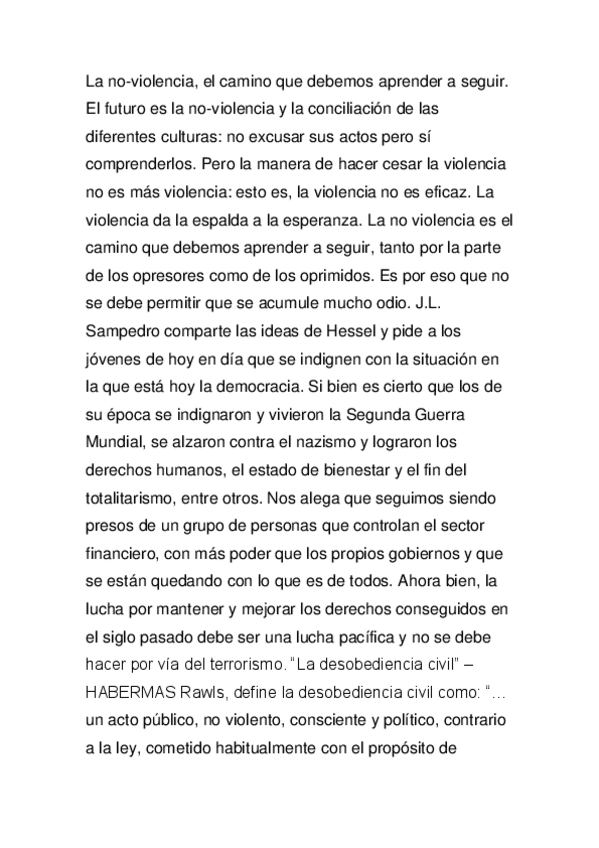 La no-violencia, el camino que debemos aprender a seguir. El futuro es la no-violencia y la conciliación de las diferentes culturas: no excusar sus actos pero sí comprenderlos. Pero la manera de hacer cesar la violencia no es más violencia: esto es, la violencia no es eficaz. La violencia da la espalda a la esperanza. La no violencia es el camino que debemos aprender a seguir, tanto por la parte de los opresores como de los oprimidos. Es por eso que no se debe permitir que se acumule mucho odio. J.L. Sampedro comparte las ideas de Hessel y pide a los jóvenes de hoy en día que se indignen con la situación en la que está hoy la democracia. Si bien es cierto que los de su época se indignaron y vivieron la Segunda Guerra Mundial, se alzaron contra el nazismo y lograron los derechos humanos, el estado de bienestar y el fin del totalitarismo, entre otros. Nos alega que seguimos siendo presos de un grupo de personas que controlan el sector financiero, con más poder que los propios gobiernos y que se están quedando con lo que es de todos. Ahora bien, la lucha por mantener y mejorar los derechos conseguidos en el siglo pasado debe ser una lucha pacífica y no se debe hacer por vía del terrorismo. “La desobediencia civil” – HABERMAS Rawls, define la desobediencia civil como: “… un acto público, no violento, consciente y político, contrario a la ley, cometido habitualmente con el propósito de